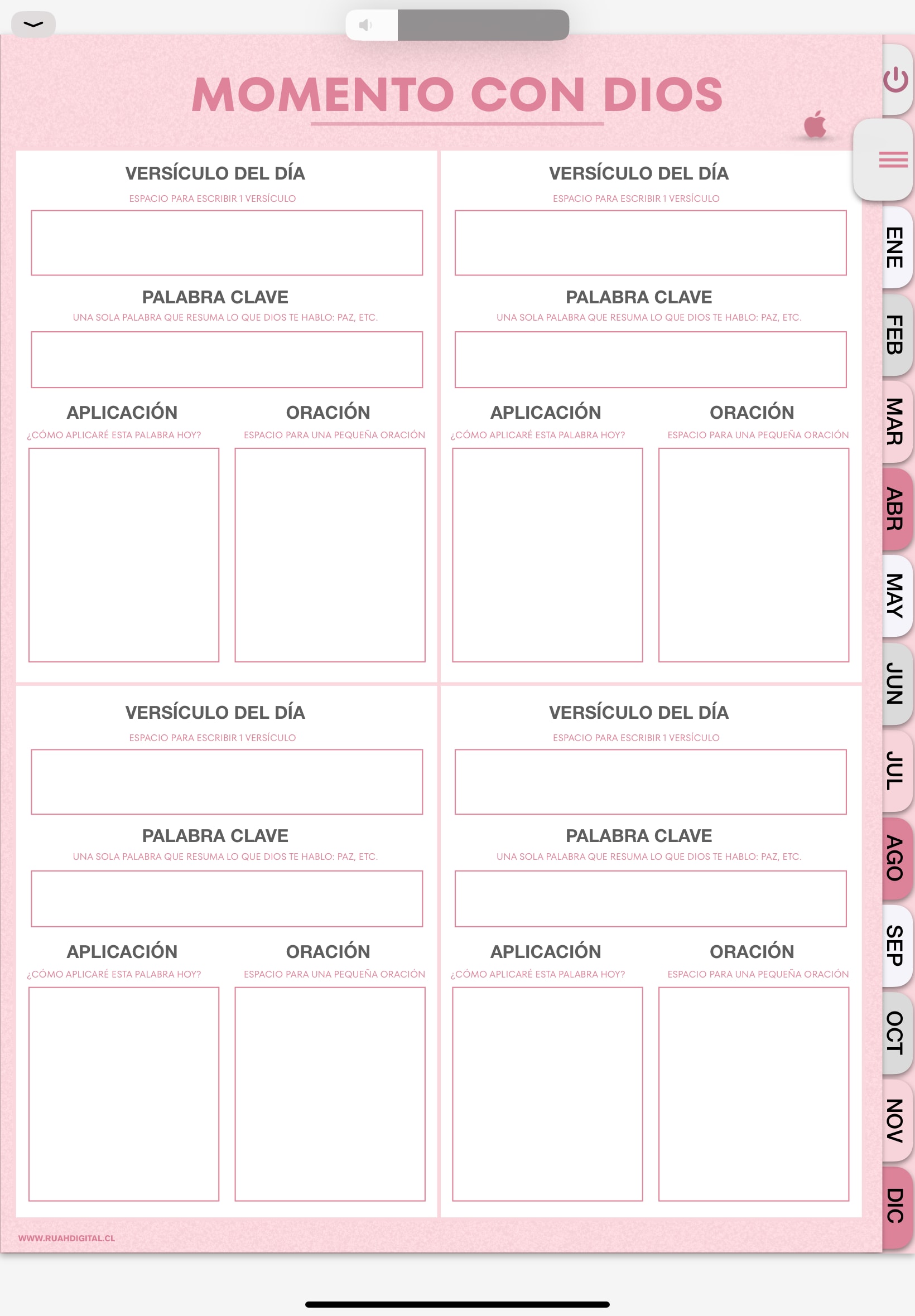 MOMENTO CON DIOS

VERSÍCULO DEL DÍA
ESPACIO PARA ESCRIBIR 1 VERSÍCULO

PALABRA CLAVE
UNA SOLA PALABRA QUE RESUMA LO QUE DIOS TE HABLO: PAZ, ETC.

APLICACIÓN
¿CÓMO APLICARÉ ESTA PALABRA HOY?

ORACIÓN
ESPACIO PARA UNA PEQUEÑA ORACIÓN

VERSÍCULO DEL DÍA
ESPACIO PARA ESCRIBIR 1 VERSÍCULO

PALABRA CLAVE
UNA SOLA PALABRA QUE RESUMA LO QUE DIOS TE HABLO: PAZ, ETC.

APLICACIÓN
¿CÓMO APLICARÉ ESTA PALABRA HOY?

ORACIÓN
ESPACIO PARA UNA PEQUEÑA ORACIÓN

VERSÍCULO DEL DÍA
ESPACIO PARA ESCRIBIR 1 VERSÍCULO

PALABRA CLAVE
UNA SOLA PALABRA QUE RESUMA LO QUE DIOS TE HABLO: PAZ, ETC.

APLICACIÓN
¿CÓMO APLICARÉ ESTA PALABRA HOY?

ORACIÓN
ESPACIO PARA UNA PEQUEÑA ORACIÓN

VERSÍCULO DEL DÍA
ESPACIO PARA ESCRIBIR 1 VERSÍCULO

PALABRA CLAVE
UNA SOLA PALABRA QUE RESUMA LO QUE DIOS TE HABLO: PAZ, ETC.

APLICACIÓN
¿CÓMO APLICARÉ ESTA PALABRA HOY?

ORACIÓN
ESPACIO PARA UNA PEQUEÑA ORACIÓN

WWW.RUAHDIGITAL.CL

ENE
FEB
MAR
ABR
MAY
JUN
JUL
AGO
SEP
OCT
NOV
DIC